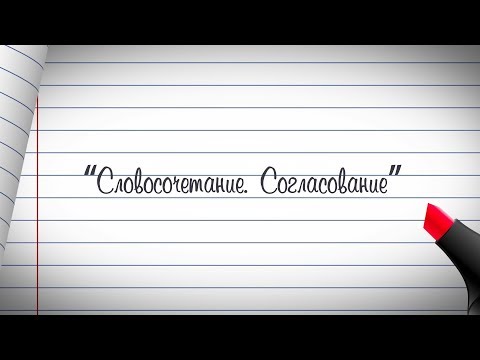 "Словосочетание. Согласование"